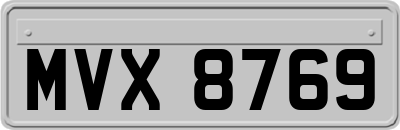 MVX 8769